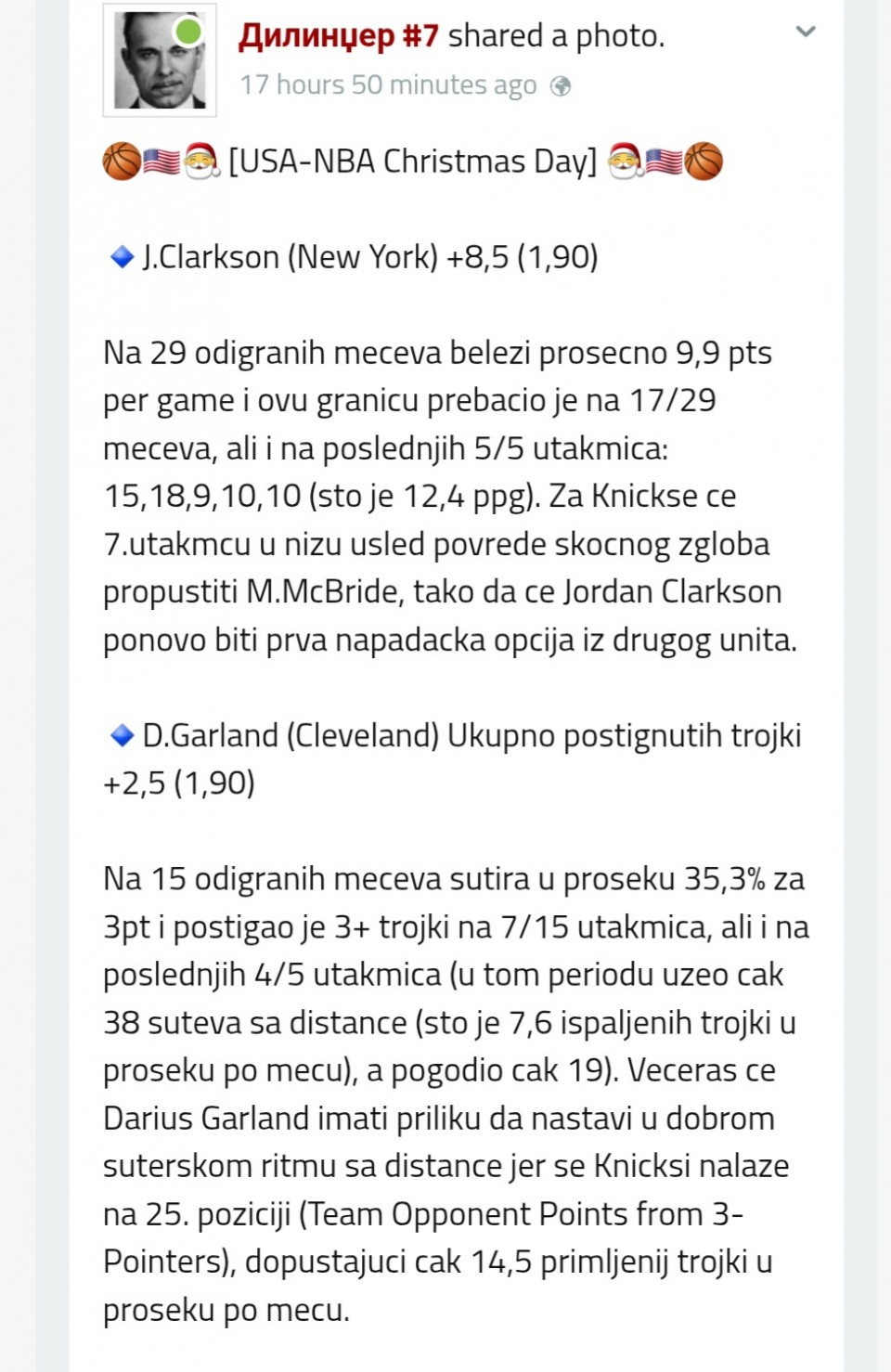 Дилинџер #7 shared a photo.
17 hours 50 minutes ago

🏀🇺🇸🎅 [USA-NBA Christmas Day] 🎅🇺🇸🏀

🔹 J.Clarkson (New York) +8,5 (1,90)

Na 29 odigranih meceva belezi prosecno 9,9 pts per game i ovu granicu prebacio je na 17/29 meceva, ali i na poslednjih 5/5 utakmica: 15,18,9,10,10 (sto je 12,4 ppg). Za Knickse ce 7.utakmcu u nizu usled povrede skocnog zgloba propustiti M.McBride, tako da ce Jordan Clarkson ponovo biti prva napadacka opcija iz drugog unita.

🔹 D.Garland (Cleveland) Ukupno postignutih trojki +2,5 (1,90)

Na 15 odigranih meceva sutira u proseku 35,3% za 3pt i postigao je 3+ trojki na 7/15 utakmica, ali i na poslednjih 4/5 utakmica (u tom periodu uzeo cak 38 suteva sa distance (sto je 7,6 ispaljenih trojki u proseku po mecu), a pogodio cak 19). Veceras ce Darius Garland imati priliku da nastavi u dobrom suterskom ritmu sa distance jer se Knicksi nalaze na 25. poziciji (Team Opponent Points from 3-Pointers), dopustajuci cak 14,5 primljenij trojki u proseku po mecu.